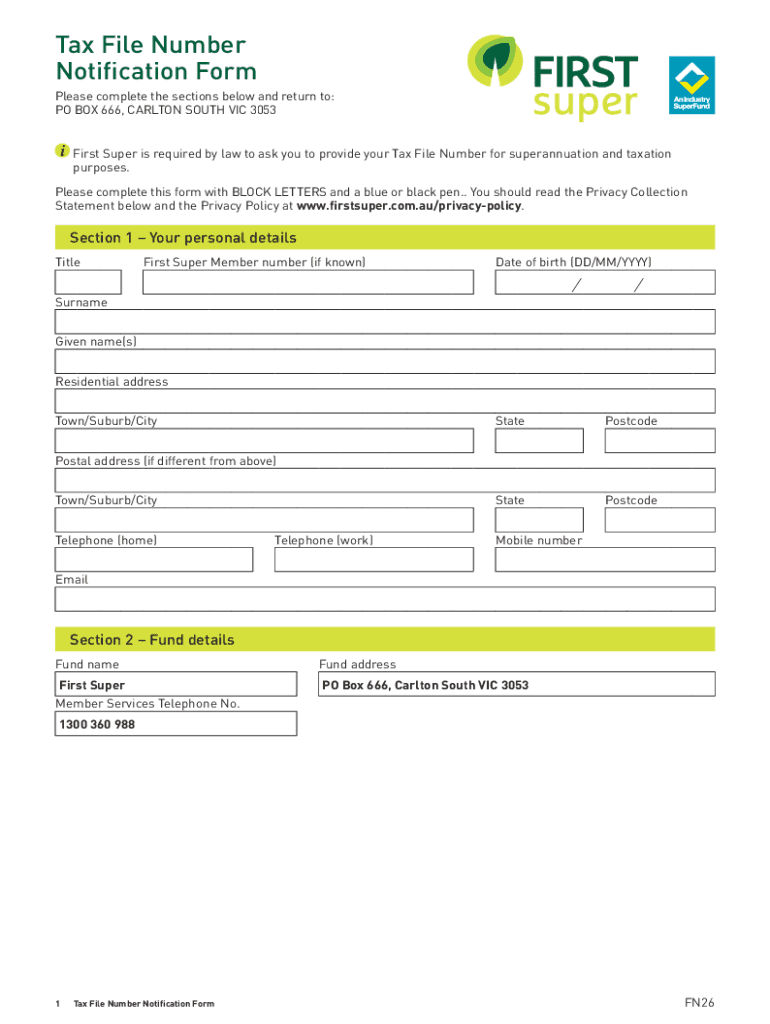 Tax File Number Notification Form

Please complete the sections below and return to:
PO BOX 666, CARLTON SOUTH VIC 3053

FIRST super

An Industry SuperFund

i First Super is required by law to ask you to provide your Tax File Number for superannuation and taxation purposes.

Please complete this form with BLOCK LETTERS and a blue or black pen.. You should read the Privacy Collection Statement below and the Privacy Policy at www.firstsuper.com.au/privacy-policy.

Section 1 – Your personal details

Title

First Super Member number (if known)

Date of birth (DD/MM/YYYY)

/ /

Surname

Given name(s)

Residential address

Town/Suburb/City

State

Postcode

Postal address (if different from above)

Town/Suburb/City

State

Postcode

Telephone (home)

Telephone (work)

Mobile number

Email

Section 2 – Fund details

Fund name

First Super

Fund address

PO Box 666, Carlton South VIC 3053

Member Services Telephone No.

1300 360 988

1 Tax File Number Notification Form

FN26